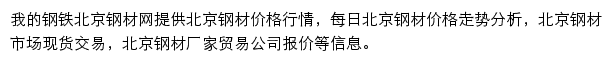 我的钢铁北京钢材网提供北京钢材价格行情，每日北京钢材价格走势分析，北京钢材市场现货交易，北京钢材厂家贸易公司报价等信息。